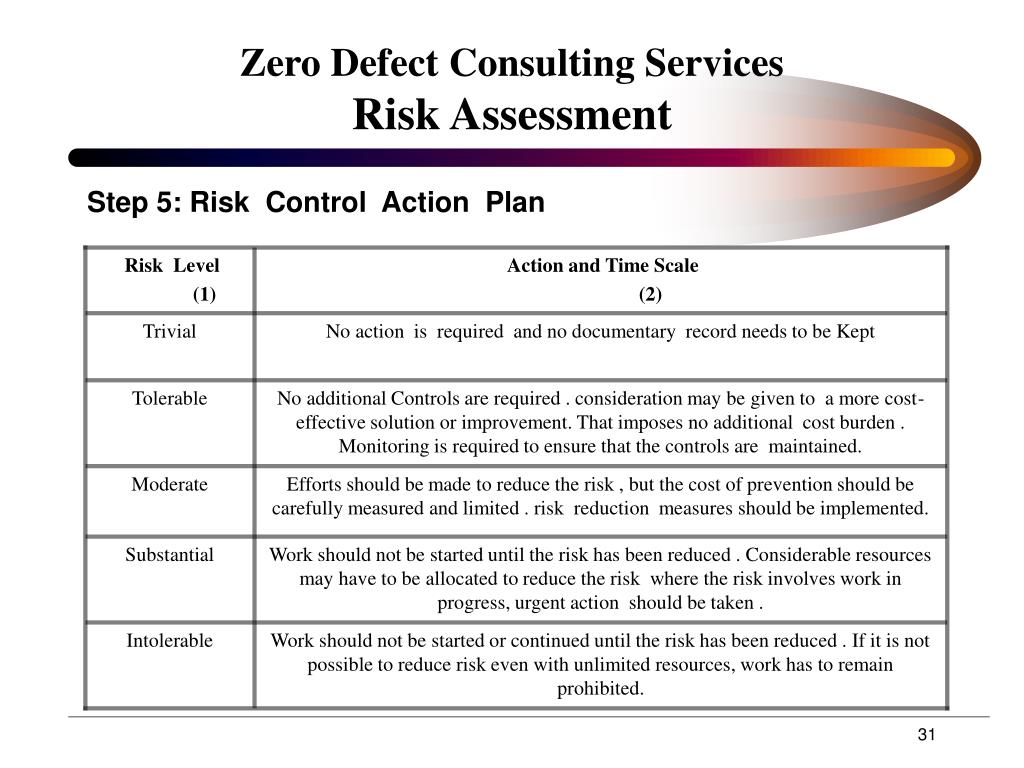 Zero Defect Consulting Services
Risk Assessment

Step 5: Risk Control Action Plan

| Risk Level (1) | Action and Time Scale (2) |
|---|---|
| Trivial | No action is required and no documentary record needs to be Kept |
| Tolerable | No additional Controls are required . consideration may be given to a more cost-effective solution or improvement. That imposes no additional cost burden . Monitoring is required to ensure that the controls are maintained. |
| Moderate | Efforts should be made to reduce the risk , but the cost of prevention should be carefully measured and limited . risk reduction measures should be implemented. |
| Substantial | Work should not be started until the risk has been reduced . Considerable resources may have to be allocated to reduce the risk where the risk involves work in progress, urgent action should be taken . |
| Intolerable | Work should not be started or continued until the risk has been reduced . If it is not possible to reduce risk even with unlimited resources, work has to remain prohibited. |

31